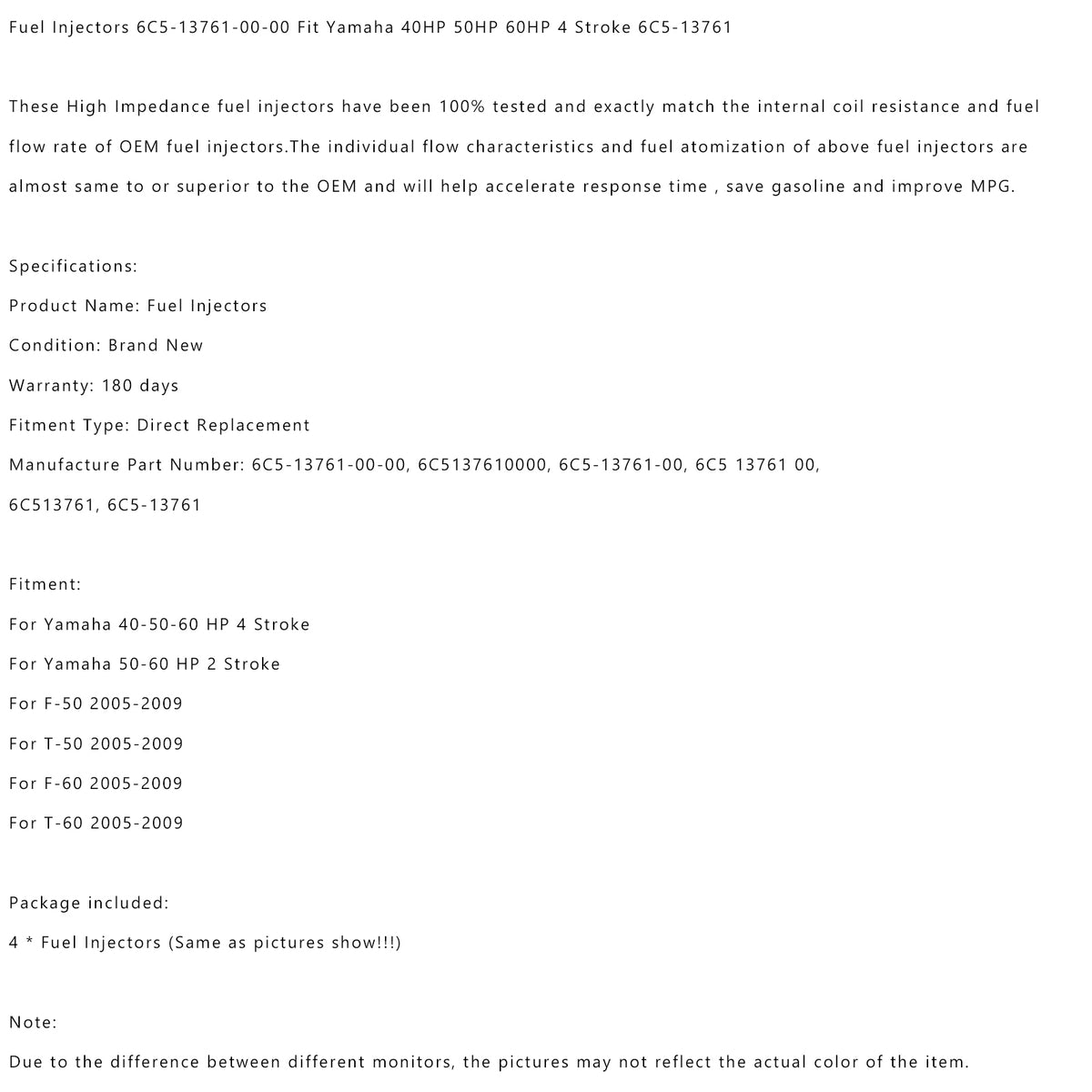 Fuel Injectors 6C5-13761-00-00 Fit Yamaha 40HP 50HP 60HP 4 Stroke 6C5-13761

These High Impedance fuel injectors have been 100% tested and exactly match the internal coil resistance and fuel flow rate of OEM fuel injectors.The individual flow characteristics and fuel atomization of above fuel injectors are almost same to or superior to the OEM and will help accelerate response time , save gasoline and improve MPG.

Specifications:
Product Name: Fuel Injectors
Condition: Brand New
Warranty: 180 days
Fitment Type: Direct Replacement
Manufacture Part Number: 6C5-13761-00-00, 6C5137610000, 6C5-13761-00, 6C5 13761 00, 6C513761, 6C5-13761

Fitment:
For Yamaha 40-50-60 HP 4 Stroke
For Yamaha 50-60 HP 2 Stroke
For F-50 2005-2009
For T-50 2005-2009
For F-60 2005-2009
For T-60 2005-2009

Package included:
4 * Fuel Injectors (Same as pictures show!!!)

Note:
Due to the difference between different monitors, the pictures may not reflect the actual color of the item.